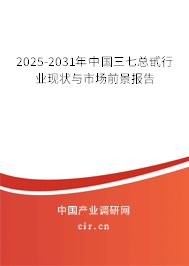 2025-2031年中国三七总甙行业现状与市场前景报告

中国产业调研网
cir.cn